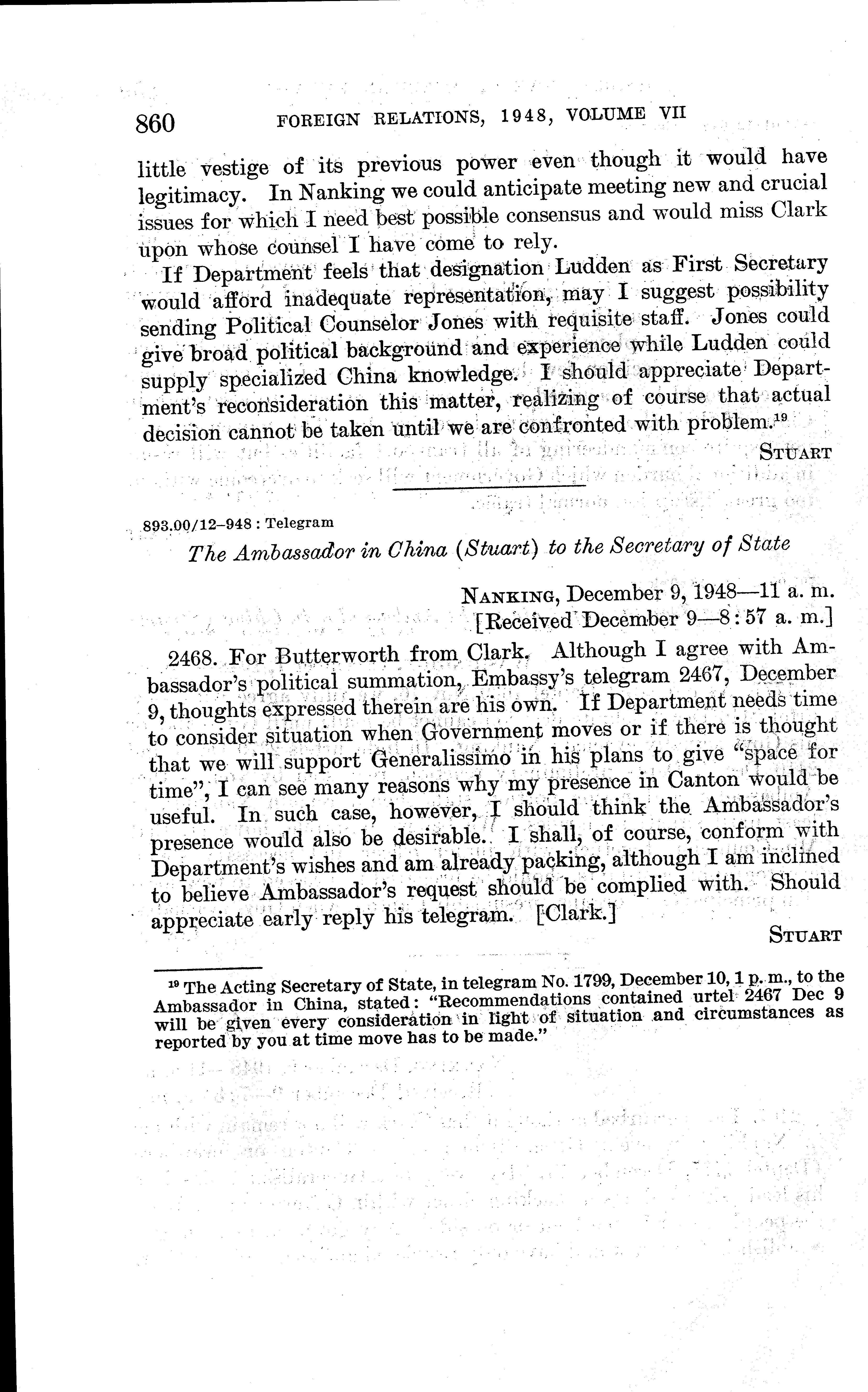 860 FOREIGN RELATIONS, 1948, VOLUME VII

little vestige of its previous power even though it would have legitimacy. In Nanking we could anticipate meeting new and crucial issues for which I need best possible consensus and would miss Clark upon whose counsel I have come to rely.

If Department feels that designation Ludden as First Secretary would afford inadequate representation, may I suggest possibility sending Political Counselor Jones with requisite staff. Jones could give broad political background and experience while Ludden could supply specialized China knowledge. I should appreciate Department's reconsideration this matter, realizing of course that actual decision cannot be taken until we are confronted with problem.$^{19}$

STUART

893.00/12–948 : Telegram

The Ambassador in China (Stuart) to the Secretary of State

NANKING, December 9, 1948—11 a. m.
[Received December 9—8:57 a. m.]

2468. For Butterworth from Clark. Although I agree with Ambassador's political summation, Embassy's telegram 2467, December 9, thoughts expressed therein are his own. If Department needs time to consider situation when Government moves or if there is thought that we will support Generalissimo in his plans to give "space for time", I can see many reasons why my presence in Canton would be useful. In such case, however, I should think the Ambassador's presence would also be desirable. I shall, of course, conform with Department's wishes and am already packing, although I am inclined to believe Ambassador's request should be complied with. Should appreciate early reply his telegram. [Clark.]

STUART

$^{19}$ The Acting Secretary of State, in telegram No. 1799, December 10, 1 p. m., to the Ambassador in China, stated: "Recommendations contained urtel 2467 Dec 9 will be given every consideration in light of situation and circumstances as reported by you at time move has to be made."